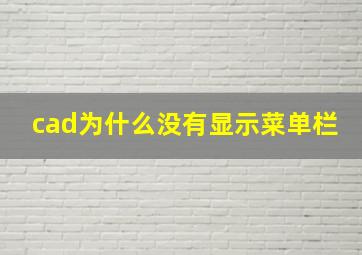 cad为什么没有显示菜单栏